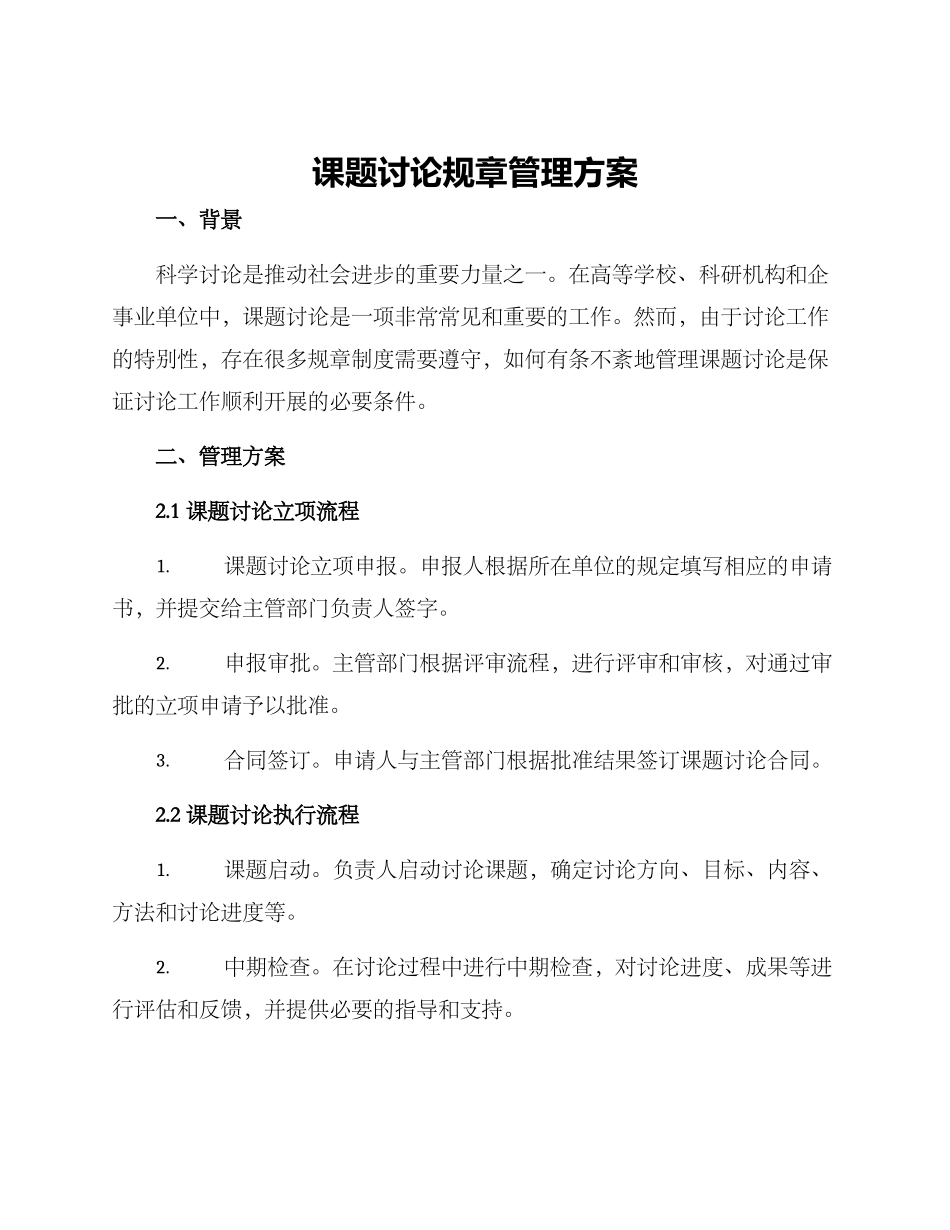 课题讨论规章管理方案

一、背景

科学讨论是推动社会进步的重要力量之一。在高等学校、科研机构和企事业单位中，课题讨论是一项非常常见和重要的工作。然而，由于讨论工作的特别性，存在很多规章制度需要遵守，如何有条不紊地管理课题讨论是保证讨论工作顺利开展的必要条件。

二、管理方案

2.1 课题讨论立项流程

1. 课题讨论立项申报。申报人根据所在单位的规定填写相应的申请书，并提交给主管部门负责人签字。

2. 申报审批。主管部门根据评审流程，进行评审和审核，对通过审批的立项申请予以批准。

3. 合同签订。申请人与主管部门根据批准结果签订课题讨论合同。

2.2 课题讨论执行流程

1. 课题启动。负责人启动讨论课题，确定讨论方向、目标、内容、方法和讨论进度等。

2. 中期检查。在讨论过程中进行中期检查，对讨论进度、成果等进行评估和反馈，并提供必要的指导和支持。